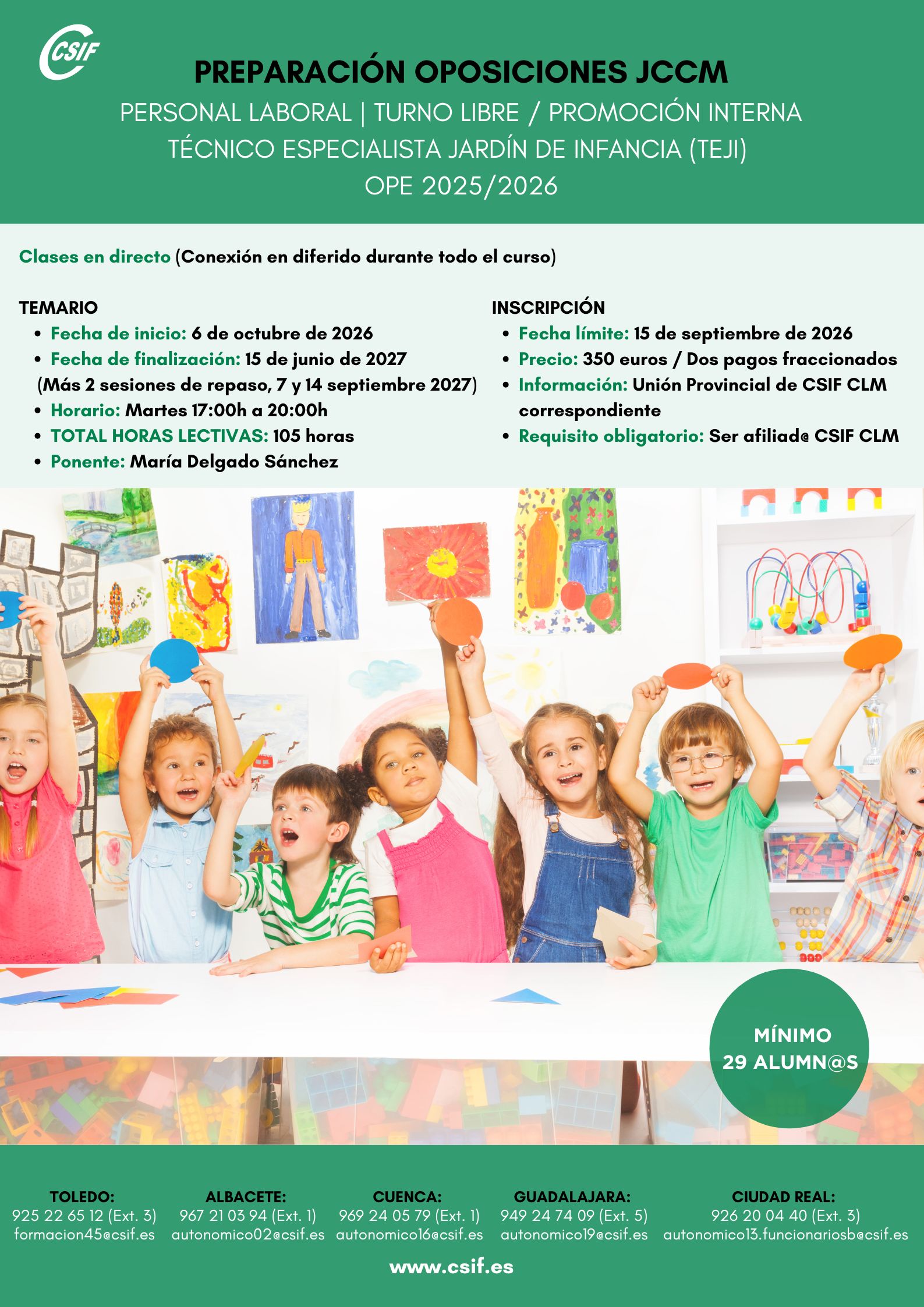 CSIF

PREPARACIÓN OPOSICIONES JCCM

PERSONAL LABORAL | TURNO LIBRE / PROMOCIÓN INTERNA

TÉCNICO ESPECIALISTA JARDÍN DE INFANCIA (TEJI)

OPE 2025/2026

Clases en directo (Conexión en diferido durante todo el curso)

TEMARIO
- Fecha de inicio: 6 de octubre de 2026
- Fecha de finalización: 15 de junio de 2027
(Más 2 sesiones de repaso, 7 y 14 septiembre 2027)
- Horario: Martes 17:00h a 20:00h
- TOTAL HORAS LECTIVAS: 105 horas
- Ponente: María Delgado Sánchez

INSCRIPCIÓN
- Fecha límite: 15 de septiembre de 2026
- Precio: 350 euros / Dos pagos fraccionados
- Información: Unión Provincial de CSIF CLM correspondiente
- Requisito obligatorio: Ser afiliad@ CSIF CLM

MÍNIMO 29 ALUMN@S

TOLEDO:
925 22 65 12 (Ext. 3)
formacion45@csif.es

ALBACETE:
967 21 03 94 (Ext. 1)
autonomico02@csif.es

CUENCA:
969 24 05 79 (Ext. 1)
autonomico16@csif.es

GUADALAJARA:
949 24 74 09 (Ext. 5)
autonomico19@csif.es

CIUDAD REAL:
926 20 04 40 (Ext. 3)
autonomico13.funcionariosb@csif.es

www.csif.es